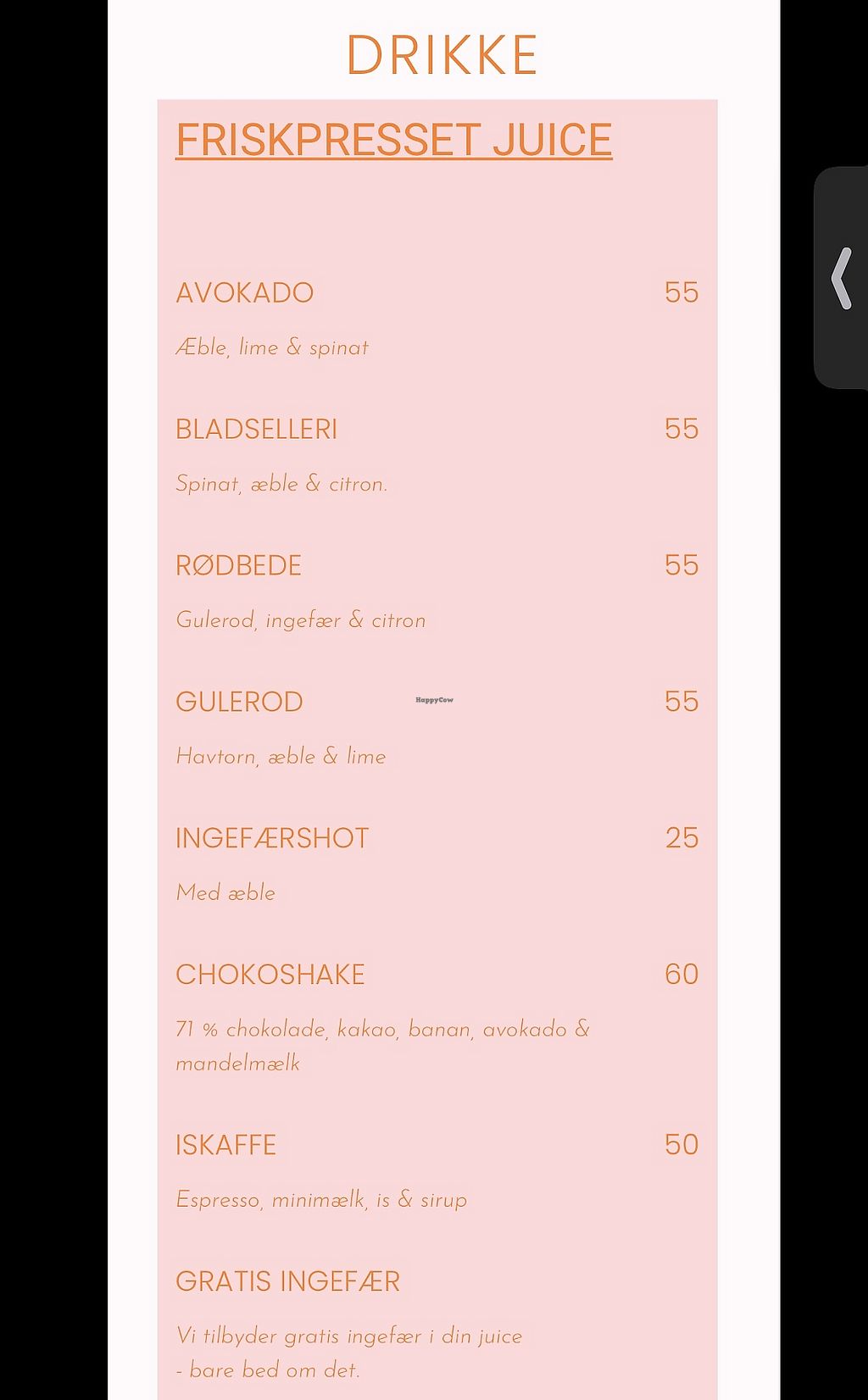 DRIKKE

FRISKPRESSET JUICE

AVOKADO 55

Æble, lime & spinat

BLADSELLERI 55

Spinat, æble & citron.

RØDBEDE 55

Gulerod, ingefær & citron

GULEROD 55

HappyCow

Havtorn, æble & lime

INGEFÆRSHOT 25

Med æble

CHOKOSHAKE 60

71 % chokolade, kakao, banan, avokado & mandelmælk

ISKAFFE 50

Espresso, minimælk, is & sirup

GRATIS INGEFÆR

Vi tilbyder gratis ingefær i din juice - bare bed om det.